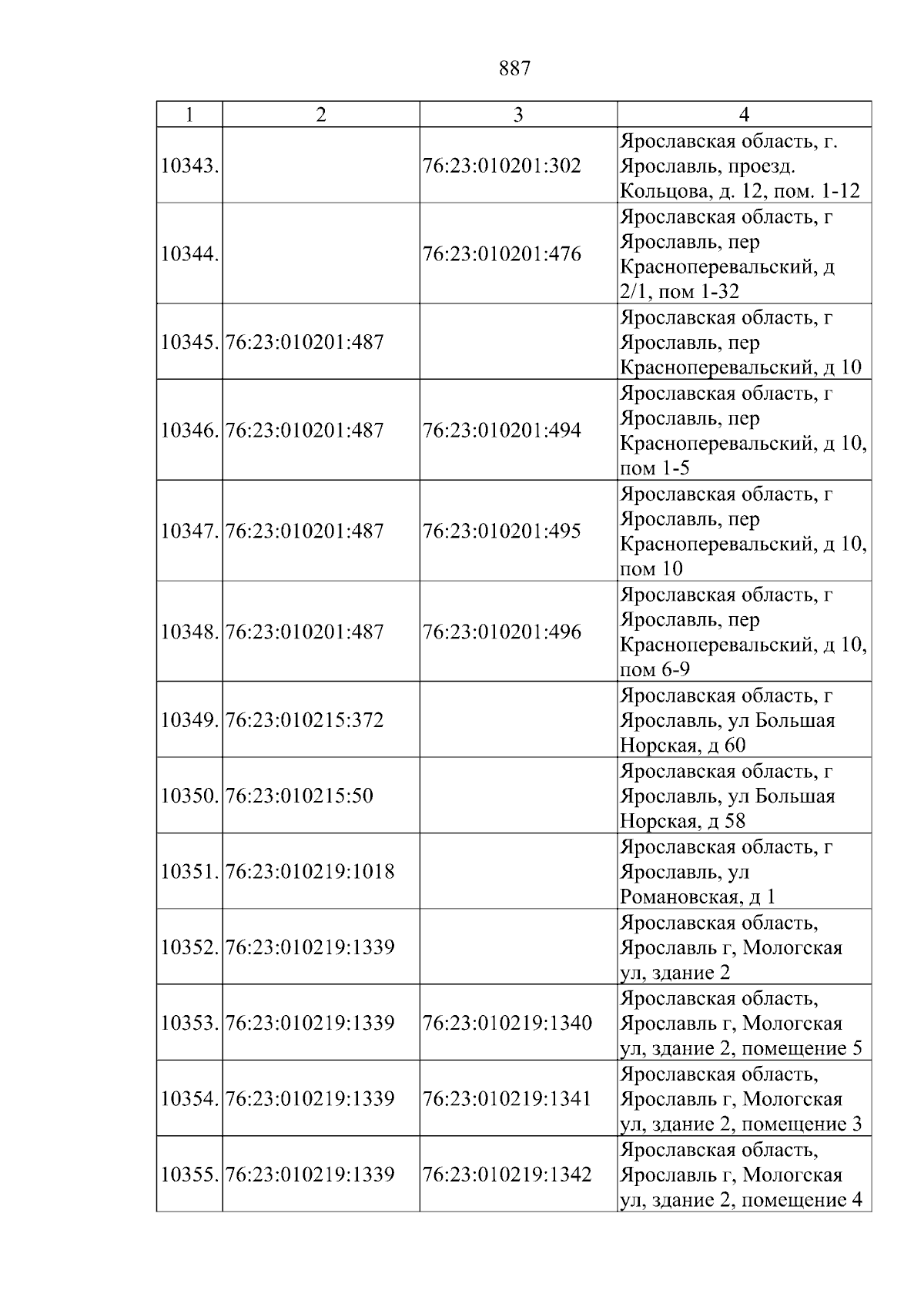 887

| 1 | 2 | 3 | 4 |
|---|---|---|---|
| 10343. |  | 76:23:010201:302 | Ярославская область, г. Ярославль, проезд. Кольцова, д. 12, пом. 1-12 |
| 10344. |  | 76:23:010201:476 | Ярославская область, г Ярославль, пер Красноперевальский, д 2/1, пом 1-32 |
| 10345. | 76:23:010201:487 |  | Ярославская область, г Ярославль, пер Красноперевальский, д 10 |
| 10346. | 76:23:010201:487 | 76:23:010201:494 | Ярославская область, г Ярославль, пер Красноперевальский, д 10, пом 1-5 |
| 10347. | 76:23:010201:487 | 76:23:010201:495 | Ярославская область, г Ярославль, пер Красноперевальский, д 10, пом 10 |
| 10348. | 76:23:010201:487 | 76:23:010201:496 | Ярославская область, г Ярославль, пер Красноперевальский, д 10, пом 6-9 |
| 10349. | 76:23:010215:372 |  | Ярославская область, г Ярославль, ул Большая Норская, д 60 |
| 10350. | 76:23:010215:50 |  | Ярославская область, г Ярославль, ул Большая Норская, д 58 |
| 10351. | 76:23:010219:1018 |  | Ярославская область, г Ярославль, ул Романовская, д 1 |
| 10352. | 76:23:010219:1339 |  | Ярославская область, Ярославль г, Мологская ул, здание 2 |
| 10353. | 76:23:010219:1339 | 76:23:010219:1340 | Ярославская область, Ярославль г, Мологская ул, здание 2, помещение 5 |
| 10354. | 76:23:010219:1339 | 76:23:010219:1341 | Ярославская область, Ярославль г, Мологская ул, здание 2, помещение 3 |
| 10355. | 76:23:010219:1339 | 76:23:010219:1342 | Ярославская область, Ярославль г, Мологская ул, здание 2, помещение 4 |